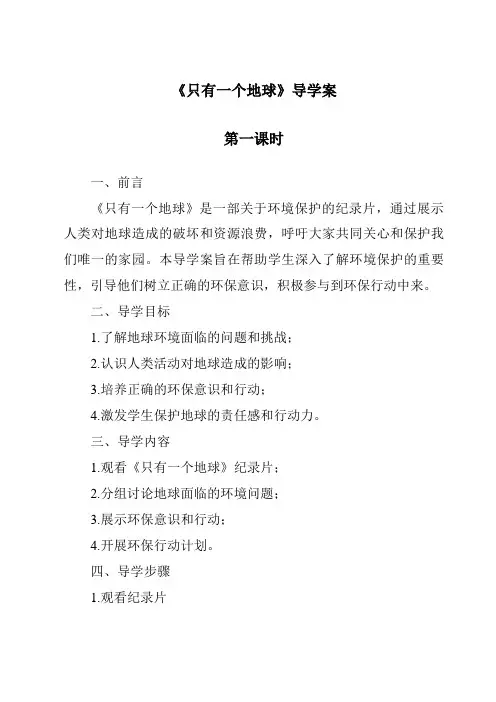 《只有一个地球》导学案

第一课时

一、前言

《只有一个地球》是一部关于环境保护的纪录片，通过展示人类对地球造成的破坏和资源浪费，呼吁大家共同关心和保护我们唯一的家园。本导学案旨在帮助学生深入了解环境保护的重要性，引导他们树立正确的环保意识，积极参与到环保行动中来。

二、导学目标

1.了解地球环境面临的问题和挑战；

2.认识人类活动对地球造成的影响；

3.培养正确的环保意识和行动；

4.激发学生保护地球的责任感和行动力。

三、导学内容

1.观看《只有一个地球》纪录片；

2.分组讨论地球面临的环境问题；

3.展示环保意识和行动；

4.开展环保行动计划。

四、导学步骤

1.观看纪录片